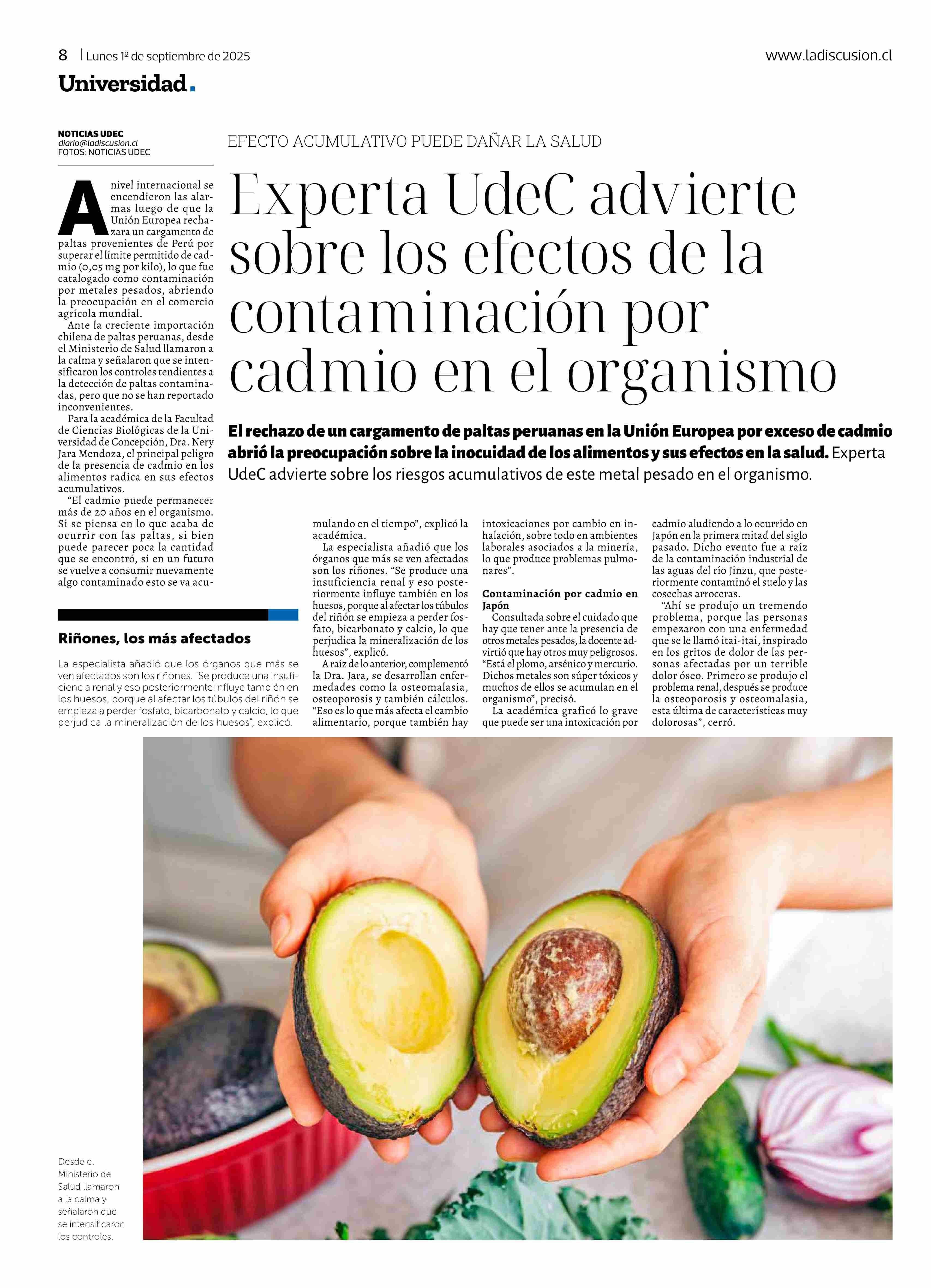 8 | Lunes 1º de septiembre de 2025

www.ladiscusion.cl

Universidad.

NOTICIAS UDEC
diario@ladiscusion.cl
FOTOS: NOTICIAS UDEC

EFECTO ACUMULATIVO PUEDE DAÑAR LA SALUD

Experta UdeC advierte sobre los efectos de la contaminación por cadmio en el organismo

El rechazo de un cargamento de paltas peruanas en la Unión Europea por exceso de cadmio abrió la preocupación sobre la inocuidad de los alimentos y sus efectos en la salud. Experta UdeC advierte sobre los riesgos acumulativos de este metal pesado en el organismo.

A nivel internacional se encendieron las alarmas luego de que la Unión Europea rechazara un cargamento de paltas provenientes de Perú por superar el límite permitido de cadmio (0,05 mg por kilo), lo que fue catalogado como contaminación por metales pesados, abriendo la preocupación en el comercio agrícola mundial.

Ante la creciente importación chilena de paltas peruanas, desde el Ministerio de Salud llamaron a la calma y señalaron que se intensificaron los controles tendientes a la detección de paltas contaminadas, pero que no se han reportado inconvenientes.

Para la académica de la Facultad de Ciencias Biológicas de la Universidad de Concepción, Dra. Nery Jara Mendoza, el principal peligro de la presencia de cadmio en los alimentos radica en sus efectos acumulativos.

“El cadmio puede permanecer más de 20 años en el organismo. Si se piensa en lo que acaba de ocurrir con las paltas, si bien puede parecer poca la cantidad que se encontró, si en un futuro se vuelve a consumir nuevamente algo contaminado esto se va acumulando en el tiempo”, explicó la académica.

La especialista añadió que los órganos que más se ven afectados son los riñones. “Se produce una insuficiencia renal y eso posteriormente influye también en los huesos, porque al afectar los túbulos del riñón se empieza a perder fosfato, bicarbonato y calcio, lo que perjudica la mineralización de los huesos”, explicó.

A raíz de lo anterior, complementó la Dra. Jara, se desarrollan enfermedades como la osteomalasia, osteoporosis y también cálculos. “Eso es lo que más afecta el cambio alimentario, porque también hay intoxicaciones por cambio en inhalación, sobre todo en ambientes laborales asociados a la minería, lo que produce problemas pulmonares”.

Contaminación por cadmio en Japón

Consultada sobre el cuidado que hay que tener ante la presencia de otros metales pesados, la docente advirtió que hay otros muy peligrosos. “Está el plomo, arsénico y mercurio. Dichos metales son súper tóxicos y muchos de ellos se acumulan en el organismo”, precisó.

La académica graficó lo grave que puede ser una intoxicación por cadmio aludiendo a lo ocurrido en Japón en la primera mitad del siglo pasado. Dicho evento fue a raíz de la contaminación industrial de las aguas del río Jinzu, que posteriormente contaminó el suelo y las cosechas arroceras.

“Ahí se produjo un tremendo problema, porque las personas empezaron con una enfermedad que se le llamó itai-itai, inspirado en los gritos de dolor de las personas afectadas por un terrible dolor óseo. Primero se produjo el problema renal, después se produce la osteoporosis y osteomalasia, esta última de características muy dolorosas”, cerró.

Riñones, los más afectados

La especialista añadió que los órganos que más se ven afectados son los riñones. “Se produce una insuficiencia renal y eso posteriormente influye también en los huesos, porque al afectar los túbulos del riñón se empieza a perder fosfato, bicarbonato y calcio, lo que perjudica la mineralización de los huesos”, explicó.

Desde el Ministerio de Salud llamaron a la calma y señalaron que se intensificaron los controles.